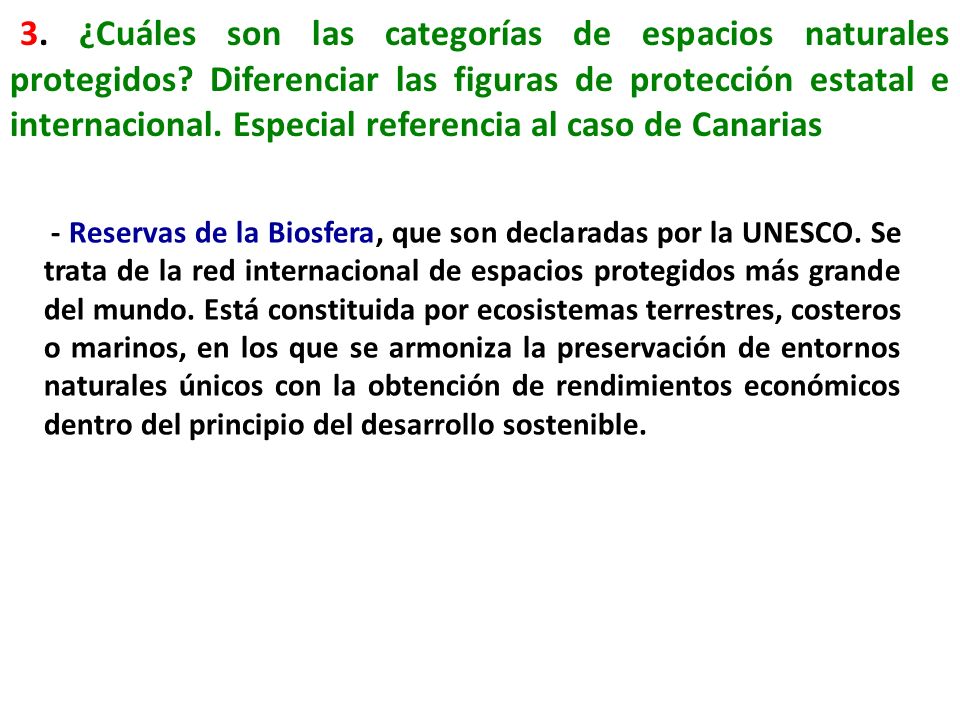 3. ¿Cuáles son las categorías de espacios naturales protegidos? Diferenciar las figuras de protección estatal e internacional. Especial referencia al caso de Canarias

- Reservas de la Biosfera, que son declaradas por la UNESCO. Se trata de la red internacional de espacios protegidos más grande del mundo. Está constituida por ecosistemas terrestres, costeros o marinos, en los que se armoniza la preservación de entornos naturales únicos con la obtención de rendimientos económicos dentro del principio del desarrollo sostenible.